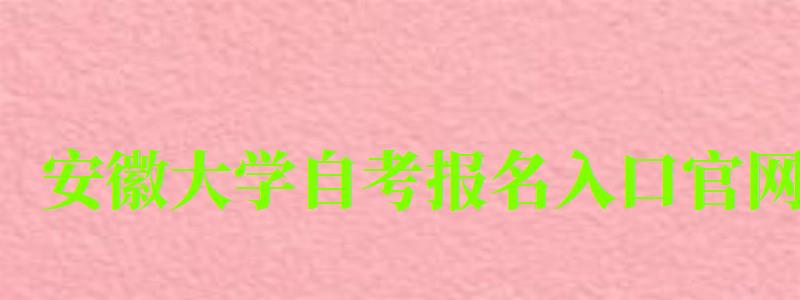 安徽大学自考报名入口官网